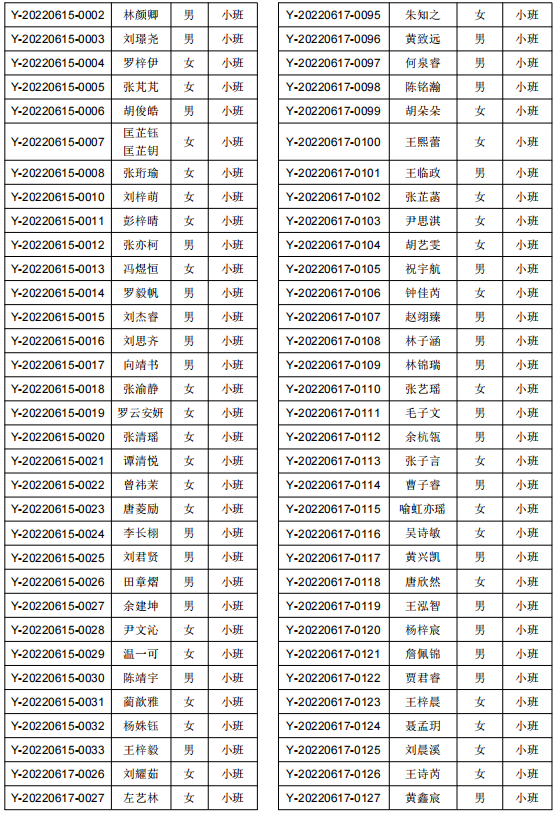 | Y-20220615-0002 | 林颜卿 | 男 | 小班 |
|---|---|---|---|
| Y-20220615-0003 | 刘璟尧 | 男 | 小班 |
| Y-20220615-0004 | 罗梓伊 | 女 | 小班 |
| Y-20220615-0005 | 张芃芃 | 女 | 小班 |
| Y-20220615-0006 | 胡俊皓 | 男 | 小班 |
| Y-20220615-0007 | 匡芷钰 匡芷钥 | 女 | 小班 |
| Y-20220615-0008 | 张珩瑜 | 女 | 小班 |
| Y-20220615-0010 | 刘梓萌 | 女 | 小班 |
| Y-20220615-0011 | 彭梓晴 | 女 | 小班 |
| Y-20220615-0012 | 张亦柯 | 男 | 小班 |
| Y-20220615-0013 | 冯煜恒 | 女 | 小班 |
| Y-20220615-0014 | 罗毅帆 | 男 | 小班 |
| Y-20220615-0015 | 刘杰睿 | 男 | 小班 |
| Y-20220615-0016 | 刘思齐 | 男 | 小班 |
| Y-20220615-0017 | 向靖书 | 男 | 小班 |
| Y-20220615-0018 | 张渝静 | 女 | 小班 |
| Y-20220615-0019 | 罗云安妍 | 女 | 小班 |
| Y-20220615-0020 | 张清瑶 | 女 | 小班 |
| Y-20220615-0021 | 谭清悦 | 女 | 小班 |
| Y-20220615-0022 | 曾祎茉 | 女 | 小班 |
| Y-20220615-0023 | 唐菱励 | 女 | 小班 |
| Y-20220615-0024 | 李长栩 | 男 | 小班 |
| Y-20220615-0025 | 刘君贤 | 男 | 小班 |
| Y-20220615-0026 | 田章熠 | 男 | 小班 |
| Y-20220615-0027 | 余建坤 | 男 | 小班 |
| Y-20220615-0028 | 尹文沁 | 女 | 小班 |
| Y-20220615-0029 | 温一可 | 女 | 小班 |
| Y-20220615-0030 | 陈靖宇 | 男 | 小班 |
| Y-20220615-0031 | 蔺歆雅 | 女 | 小班 |
| Y-20220615-0032 | 杨姝钰 | 女 | 小班 |
| Y-20220615-0033 | 王梓毅 | 男 | 小班 |
| Y-20220617-0026 | 刘耀茹 | 女 | 小班 |
| Y-20220617-0027 | 左艺林 | 女 | 小班 |

| Y-20220617-0095 | 朱知之 | 女 | 小班 |
|---|---|---|---|
| Y-20220617-0096 | 黄致远 | 男 | 小班 |
| Y-20220617-0097 | 何泉睿 | 男 | 小班 |
| Y-20220617-0098 | 陈铭瀚 | 男 | 小班 |
| Y-20220617-0099 | 胡朵朵 | 女 | 小班 |
| Y-20220617-0100 | 王熙蕾 | 女 | 小班 |
| Y-20220617-0101 | 王临政 | 男 | 小班 |
| Y-20220617-0102 | 张芷菡 | 女 | 小班 |
| Y-20220617-0103 | 尹思淇 | 女 | 小班 |
| Y-20220617-0104 | 胡艺雯 | 女 | 小班 |
| Y-20220617-0105 | 祝宇航 | 男 | 小班 |
| Y-20220617-0106 | 钟佳芮 | 女 | 小班 |
| Y-20220617-0107 | 赵翊臻 | 男 | 小班 |
| Y-20220617-0108 | 林子涵 | 男 | 小班 |
| Y-20220617-0109 | 林锦瑞 | 男 | 小班 |
| Y-20220617-0110 | 张艺瑶 | 女 | 小班 |
| Y-20220617-0111 | 毛子文 | 男 | 小班 |
| Y-20220617-0112 | 余杭瓴 | 男 | 小班 |
| Y-20220617-0113 | 张子言 | 女 | 小班 |
| Y-20220617-0114 | 曹子睿 | 男 | 小班 |
| Y-20220617-0115 | 喻虹亦瑶 | 女 | 小班 |
| Y-20220617-0116 | 吴诗敏 | 女 | 小班 |
| Y-20220617-0117 | 黄兴凯 | 男 | 小班 |
| Y-20220617-0118 | 唐欣然 | 女 | 小班 |
| Y-20220617-0119 | 王泓智 | 男 | 小班 |
| Y-20220617-0120 | 杨梓宸 | 男 | 小班 |
| Y-20220617-0121 | 詹佩锦 | 男 | 小班 |
| Y-20220617-0122 | 贾君睿 | 男 | 小班 |
| Y-20220617-0123 | 王梓晨 | 女 | 小班 |
| Y-20220617-0124 | 聂孟玥 | 女 | 小班 |
| Y-20220617-0125 | 刘晨溪 | 女 | 小班 |
| Y-20220617-0126 | 王诗芮 | 女 | 小班 |
| Y-20220617-0127 | 黄鑫宸 | 男 | 小班 |